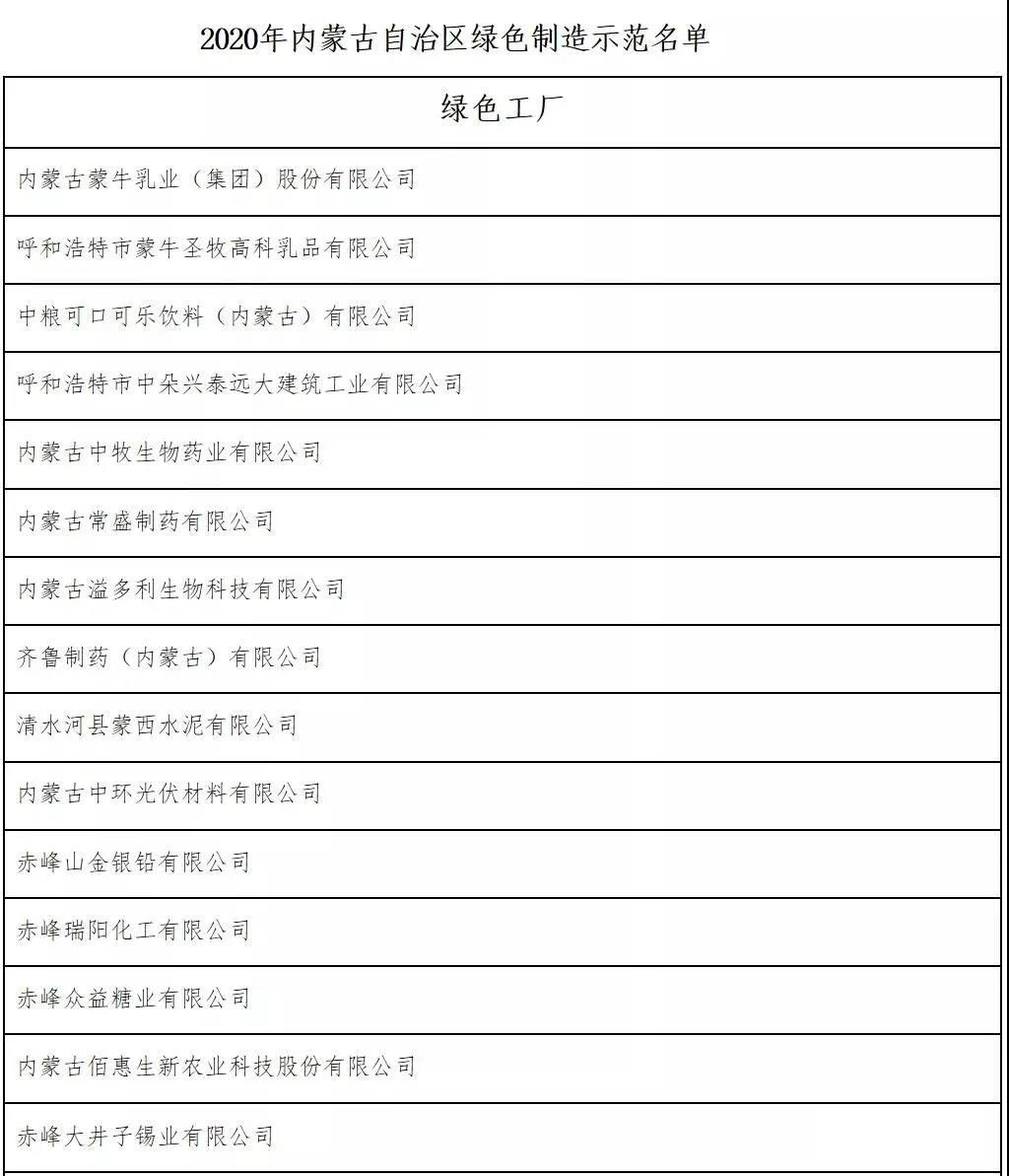 2020年内蒙古自治区绿色制造示范名单

| 绿色工厂 |
|---|
| 内蒙古蒙牛乳业（集团）股份有限公司 |
| 呼和浩特市蒙牛圣牧高科乳品有限公司 |
| 中粮可口可乐饮料（内蒙古）有限公司 |
| 呼和浩特市中朵兴泰远大建筑工业有限公司 |
| 内蒙古中牧生物药业有限公司 |
| 内蒙古常盛制药有限公司 |
| 内蒙古溢多利生物科技有限公司 |
| 齐鲁制药（内蒙古）有限公司 |
| 清水河县蒙西水泥有限公司 |
| 内蒙古中环光伏材料有限公司 |
| 赤峰山金银铅有限公司 |
| 赤峰瑞阳化工有限公司 |
| 赤峰众益糖业有限公司 |
| 内蒙古佰惠生新农业科技股份有限公司 |
| 赤峰大井子锡业有限公司 |